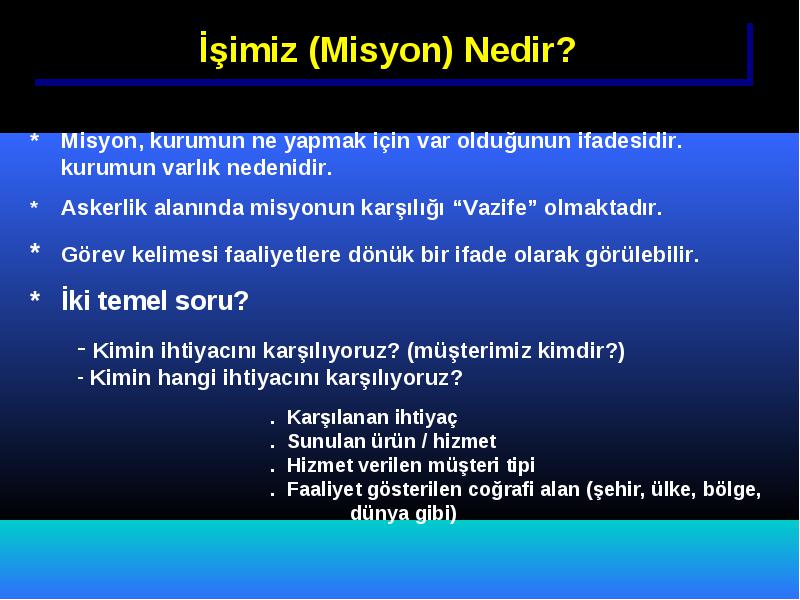 İşimiz (Misyon) Nedir?

* Misyon, kurumun ne yapmak için var olduğunun ifadesidir. kurumun varlık nedenidir.

* Askerlik alanında misyonun karşılığı “Vazife” olmaktadır.

* Görev kelimesi faaliyetlere dönük bir ifade olarak görülebilir.

* İki temel soru?

- Kimin ihtiyacını karşılıyoruz? (müşterimiz kimdir?)
- Kimin hangi ihtiyacını karşılıyoruz?

. Karşılanan ihtiyaç
. Sunulan ürün / hizmet
. Hizmet verilen müşteri tipi
. Faaliyet gösterilen coğrafi alan (şehir, ülke, bölge, dünya gibi)